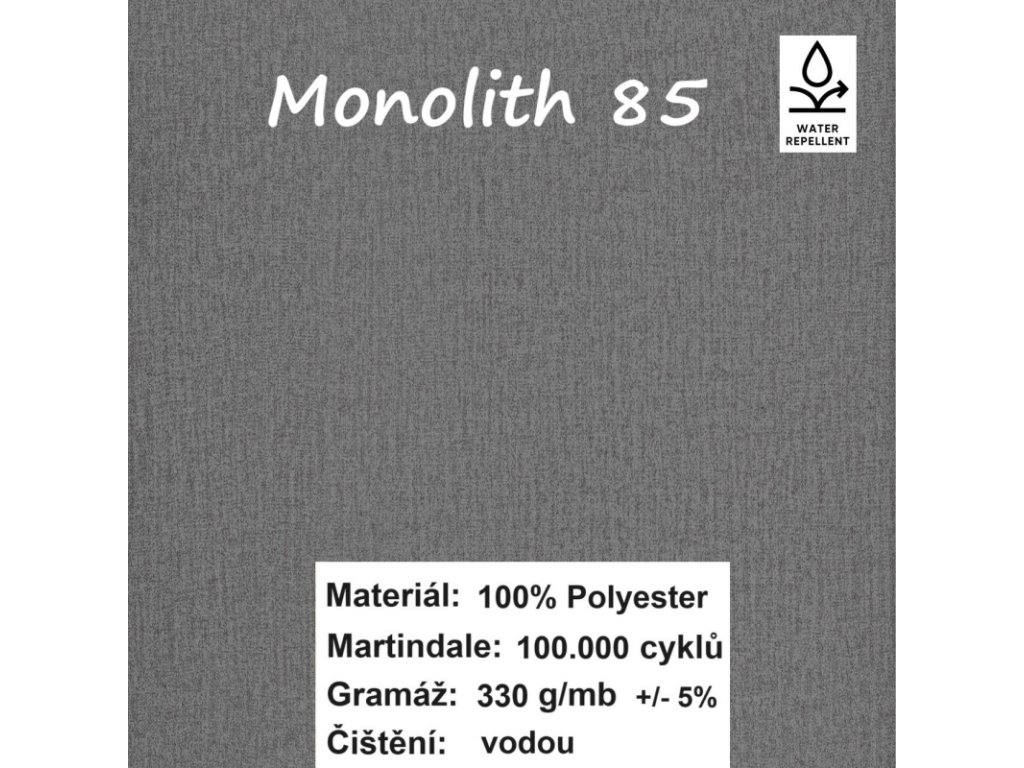 Monolith 85

WATER
REPELLENT

Materiál: 100% Polyester
Martindale: 100.000 cyklů
Gramáž: 330 g/mb +/- 5%
Čištění: vodou